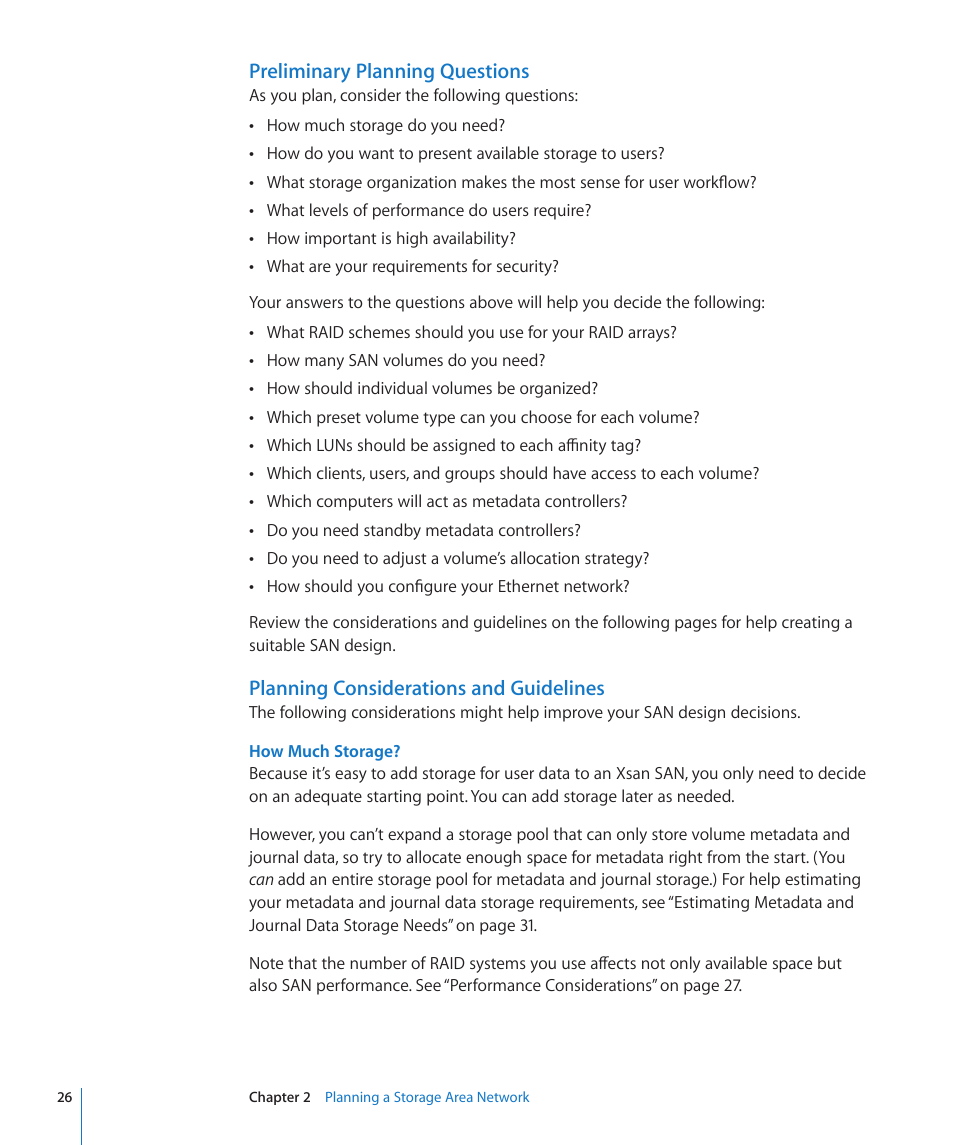 Preliminary Planning Questions

As you plan, consider the following questions:

• How much storage do you need?
• How do you want to present available storage to users?
• What storage organization makes the most sense for user workflow?
• What levels of performance do users require?
• How important is high availability?
• What are your requirements for security?

Your answers to the questions above will help you decide the following:

• What RAID schemes should you use for your RAID arrays?
• How many SAN volumes do you need?
• How should individual volumes be organized?
• Which preset volume type can you choose for each volume?
• Which LUNs should be assigned to each affinity tag?
• Which clients, users, and groups should have access to each volume?
• Which computers will act as metadata controllers?
• Do you need standby metadata controllers?
• Do you need to adjust a volume's allocation strategy?
• How should you configure your Ethernet network?

Review the considerations and guidelines on the following pages for help creating a suitable SAN design.

Planning Considerations and Guidelines

The following considerations might help improve your SAN design decisions.

How Much Storage?

Because it's easy to add storage for user data to an Xsan SAN, you only need to decide on an adequate starting point. You can add storage later as needed.

However, you can't expand a storage pool that can only store volume metadata and journal data, so try to allocate enough space for metadata right from the start. (You can add an entire storage pool for metadata and journal storage.) For help estimating your metadata and journal data storage requirements, see "Estimating Metadata and Journal Data Storage Needs" on page 31.

Note that the number of RAID systems you use affects not only available space but also SAN performance. See "Performance Considerations" on page 27.

26 Chapter 2 Planning a Storage Area Network